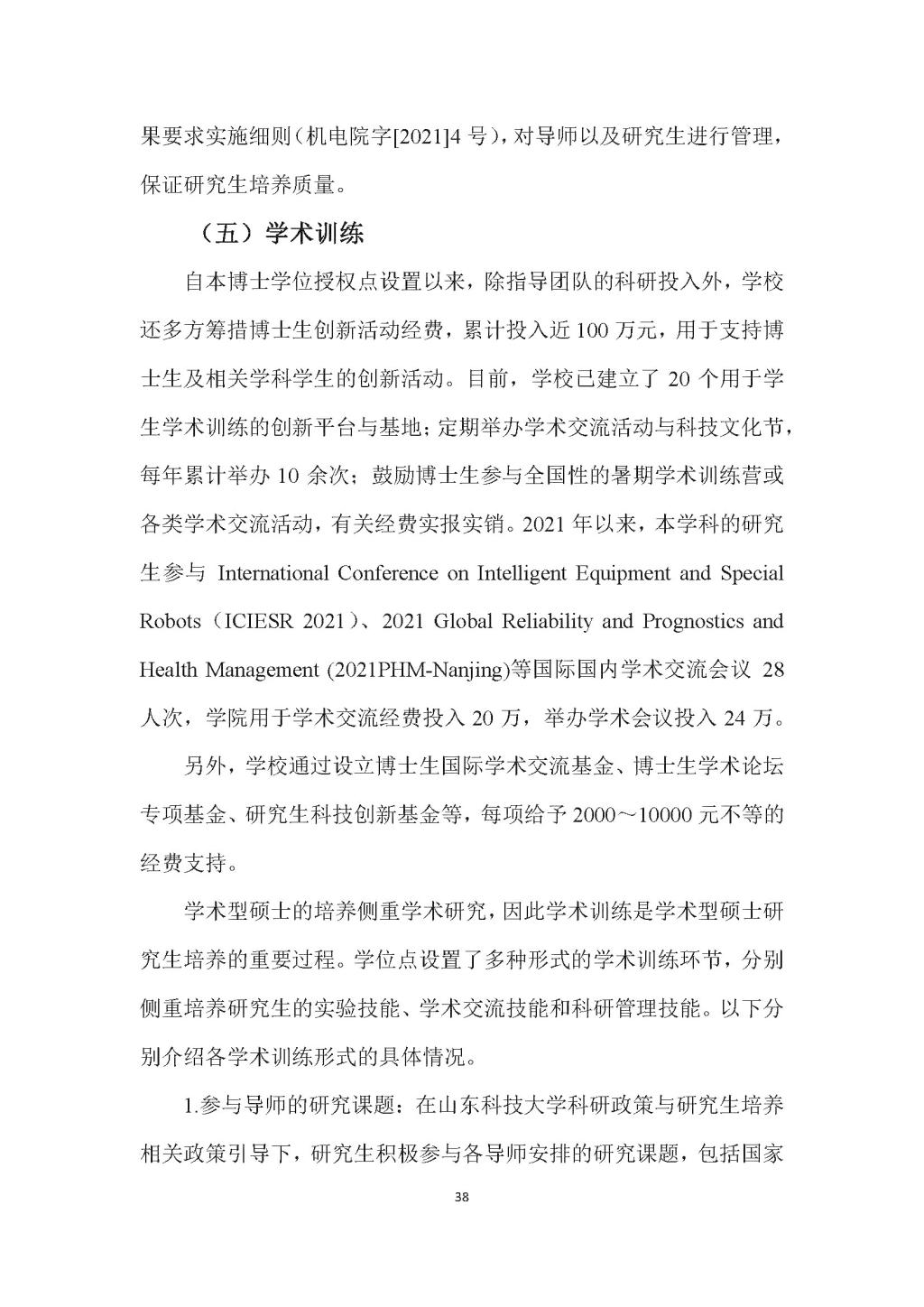 果要求实施细则（机电院字[2021]4 号），对导师以及研究生进行管理，保证研究生培养质量。

（五）学术训练

自本博士学位授权点设置以来，除指导团队的科研投入外，学校还多方筹措博士生创新活动经费，累计投入近 100 万元，用于支持博士生及相关学科学生的创新活动。目前，学校已建立了 20 个用于学生学术训练的创新平台与基地；定期举办学术交流活动与科技文化节，每年累计举办 10 余次；鼓励博士生参与全国性的暑期学术训练营或各类学术交流活动，有关经费实报实销。2021 年以来，本学科的研究生参与 International Conference on Intelligent Equipment and Special Robots（ICIESR 2021）、2021 Global Reliability and Prognostics and Health Management (2021PHM-Nanjing)等国际国内学术交流会议 28 人次，学院用于学术交流经费投入 20 万，举办学术会议投入 24 万。

另外，学校通过设立博士生国际学术交流基金、博士生学术论坛专项基金、研究生科技创新基金等，每项给予 2000～10000 元不等的经费支持。

学术型硕士的培养侧重学术研究，因此学术训练是学术型硕士研究生培养的重要过程。学位点设置了多种形式的学术训练环节，分别侧重培养研究生的实验技能、学术交流技能和科研管理技能。以下分别介绍各学术训练形式的具体情况。

1.参与导师的研究课题：在山东科技大学科研政策与研究生培养相关政策引导下，研究生积极参与各导师安排的研究课题，包括国家

38